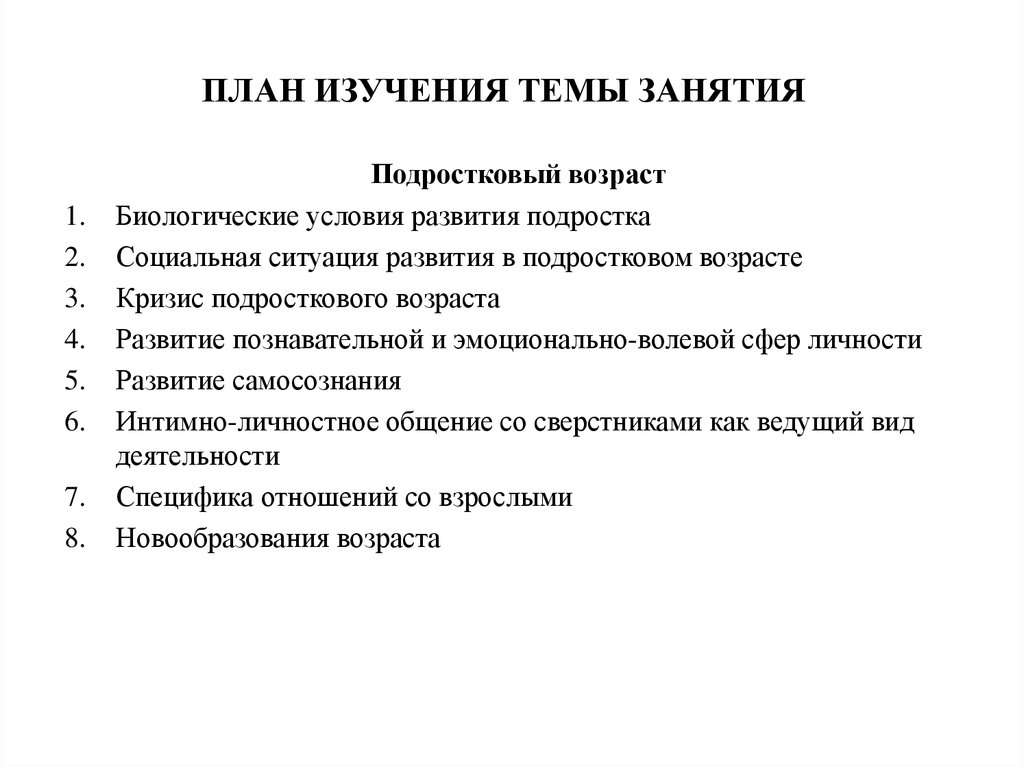 ПЛАН ИЗУЧЕНИЯ ТЕМЫ ЗАНЯТИЯ

Подростковый возраст

1. Биологические условия развития подростка
2. Социальная ситуация развития в подростковом возрасте
3. Кризис подросткового возраста
4. Развитие познавательной и эмоционально-волевой сфер личности
5. Развитие самосознания
6. Интимно-личностное общение со сверстниками как ведущий вид деятельности
7. Специфика отношений со взрослыми
8. Новообразования возраста